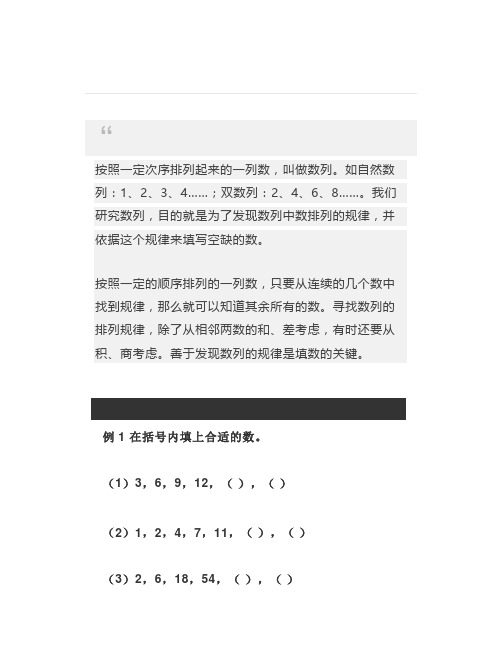 “

按照一定次序排列起来的一列数，叫做数列。如自然数列：1、2、3、4……；双数列：2、4、6、8……。我们研究数列，目的就是为了发现数列中数排列的规律，并依据这个规律来填写空缺的数。

按照一定的顺序排列的一列数，只要从连续的几个数中找到规律，那么就可以知道其余所有的数。寻找数列的排列规律，除了从相邻两数的和、差考虑，有时还要从积、商考虑。善于发现数列的规律是填数的关键。

例 1 在括号内填上合适的数。

（1）3，6，9，12，（ ），（ ）

（2）1，2，4，7，11，（ ），（ ）

（3）2，6，18，54，（ ），（ ）